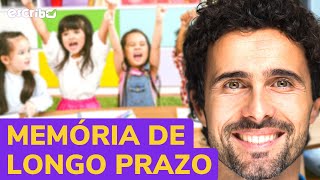 escribo

MEMÓRIA DE LONGO PRAZO